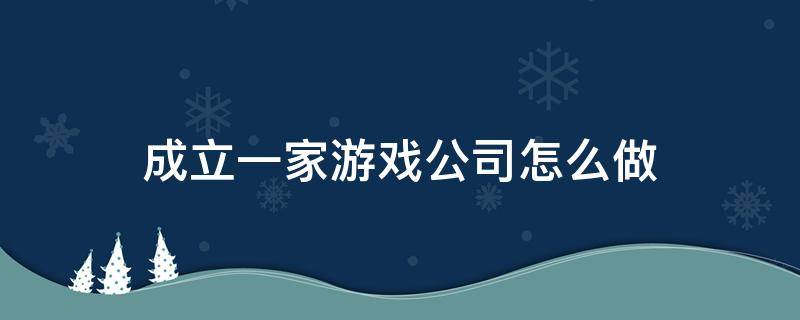 成立一家游戏公司怎么做